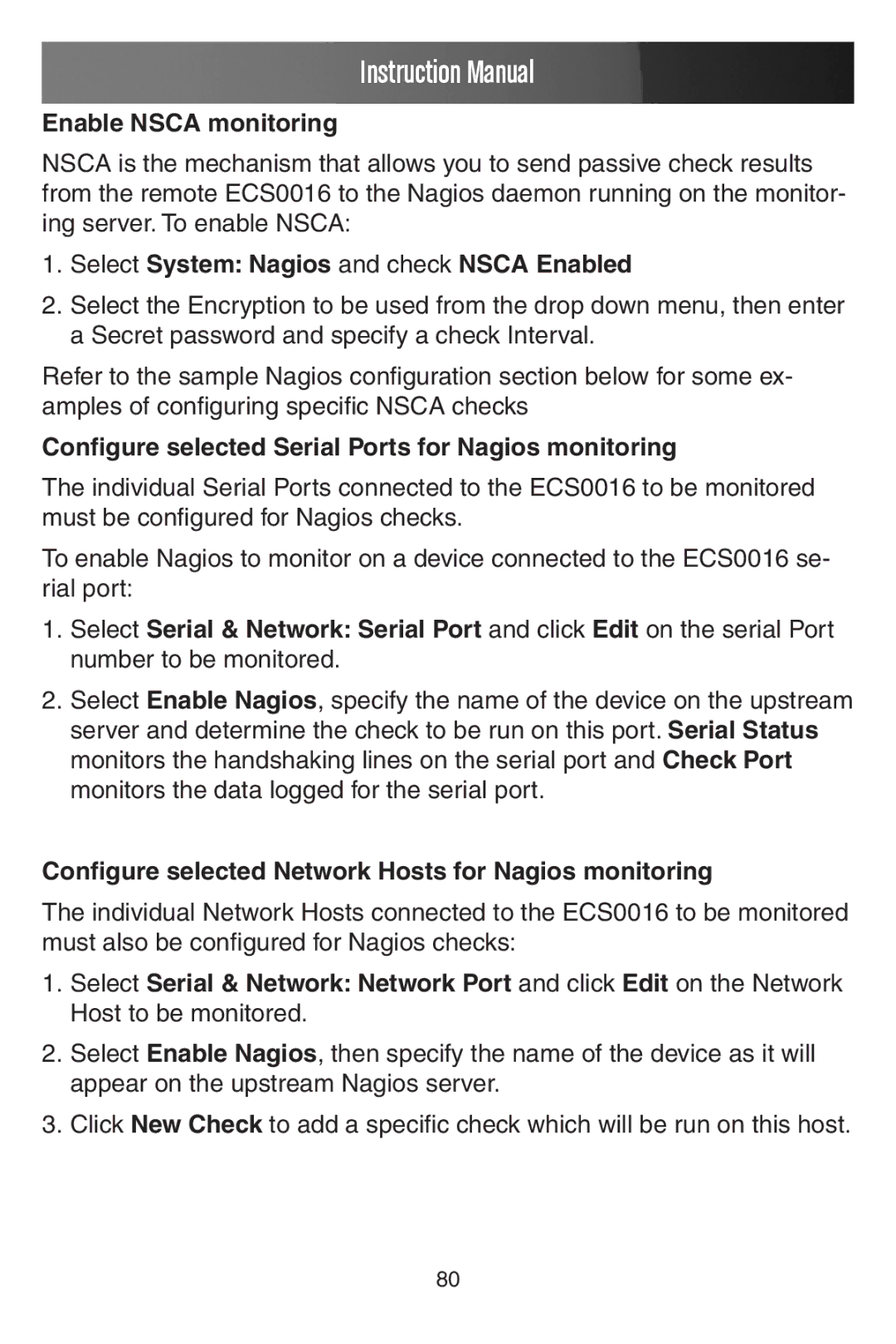 Instruction Manual

Enable NSCA monitoring

NSCA is the mechanism that allows you to send passive check results from the remote ECS0016 to the Nagios daemon running on the monitoring server. To enable NSCA:

1. Select System: Nagios and check NSCA Enabled

2. Select the Encryption to be used from the drop down menu, then enter a Secret password and specify a check Interval.

Refer to the sample Nagios configuration section below for some examples of configuring specific NSCA checks

Configure selected Serial Ports for Nagios monitoring

The individual Serial Ports connected to the ECS0016 to be monitored must be configured for Nagios checks.

To enable Nagios to monitor on a device connected to the ECS0016 serial port:

1. Select Serial & Network: Serial Port and click Edit on the serial Port number to be monitored.

2. Select Enable Nagios, specify the name of the device on the upstream server and determine the check to be run on this port. Serial Status monitors the handshaking lines on the serial port and Check Port monitors the data logged for the serial port.

Configure selected Network Hosts for Nagios monitoring

The individual Network Hosts connected to the ECS0016 to be monitored must also be configured for Nagios checks:

1. Select Serial & Network: Network Port and click Edit on the Network Host to be monitored.

2. Select Enable Nagios, then specify the name of the device as it will appear on the upstream Nagios server.

3. Click New Check to add a specific check which will be run on this host.

80